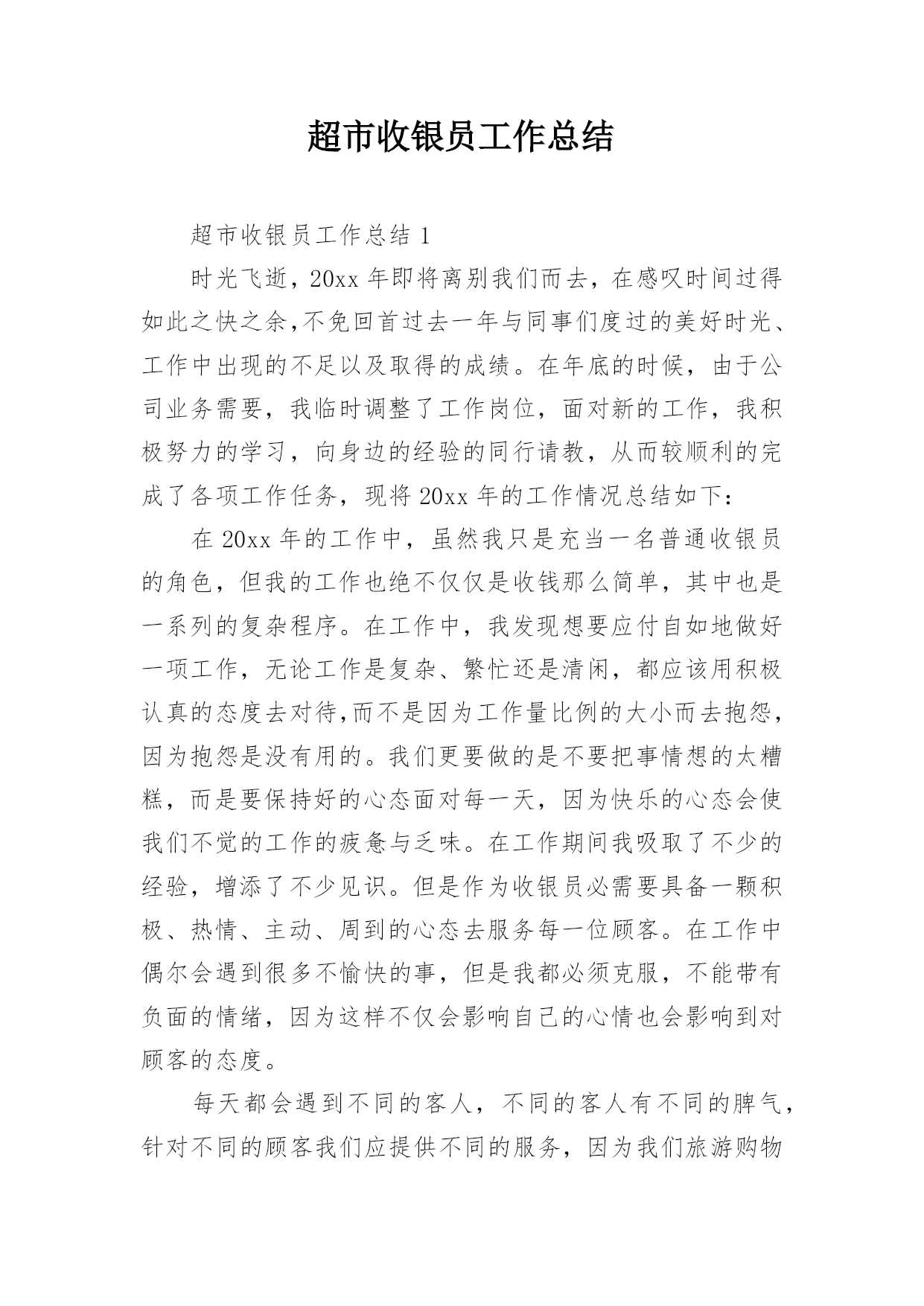 超市收银员工作总结

超市收银员工作总结 1

时光飞逝，20xx 年即将离别我们而去，在感叹时间过得如此之快之余,不免回首过去一年与同事们度过的美好时光、工作中出现的不足以及取得的成绩。在年底的时候，由于公司业务需要，我临时调整了工作岗位，面对新的工作，我积极努力的学习，向身边的经验的同行请教，从而较顺利的完成了各项工作任务，现将 20xx 年的工作情况总结如下：

在 20xx 年的工作中，虽然我只是充当一名普通收银员的角色，但我的工作也绝不仅仅是收钱那么简单，其中也是一系列的复杂程序。在工作中，我发现想要应付自如地做好一项工作，无论工作是复杂、繁忙还是清闲，都应该用积极认真的态度去对待,而不是因为工作量比例的大小而去抱怨,因为抱怨是没有用的。我们更要做的是不要把事情想的太糟糕，而是要保持好的心态面对每一天，因为快乐的心态会使我们不觉的工作的疲惫与乏味。在工作期间我吸取了不少的经验，增添了不少见识。但是作为收银员必需要具备一颗积极、热情、主动、周到的心态去服务每一位顾客。在工作中偶尔会遇到很多不愉快的事，但是我都必须克服，不能带有负面的情绪，因为这样不仅会影响自己的心情也会影响到对顾客的态度。

每天都会遇到不同的客人，不同的客人有不同的脾气，针对不同的顾客我们应提供不同的服务，因为我们旅游购物